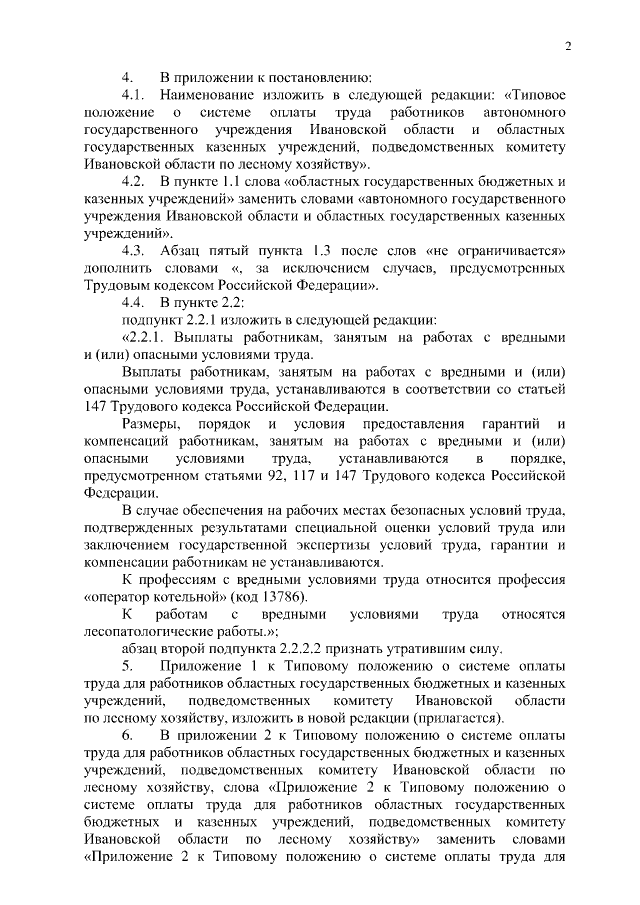 2

4. В приложении к постановлению:

4.1. Наименование изложить в следующей редакции: «Типовое положение о системе оплаты труда работников автономного государственного учреждения Ивановской области и областных государственных казенных учреждений, подведомственных комитету Ивановской области по лесному хозяйству».

4.2. В пункте 1.1 слова «областных государственных бюджетных и казенных учреждений» заменить словами «автономного государственного учреждения Ивановской области и областных государственных казенных учреждений».

4.3. Абзац пятый пункта 1.3 после слов «не ограничивается» дополнить словами «, за исключением случаев, предусмотренных Трудовым кодексом Российской Федерации».

4.4. В пункте 2.2:

подпункт 2.2.1 изложить в следующей редакции:

«2.2.1. Выплаты работникам, занятым на работах с вредными и (или) опасными условиями труда.

Выплаты работникам, занятым на работах с вредными и (или) опасными условиями труда, устанавливаются в соответствии со статьей 147 Трудового кодекса Российской Федерации.

Размеры, порядок и условия предоставления гарантий и компенсаций работникам, занятым на работах с вредными и (или) опасными условиями труда, устанавливаются в порядке, предусмотренном статьями 92, 117 и 147 Трудового кодекса Российской Федерации.

В случае обеспечения на рабочих местах безопасных условий труда, подтвержденных результатами специальной оценки условий труда или заключением государственной экспертизы условий труда, гарантии и компенсации работникам не устанавливаются.

К профессиям с вредными условиями труда относится профессия «оператор котельной» (код 13786).

К работам с вредными условиями труда относятся лесопатологические работы.»;

абзац второй подпункта 2.2.2.2 признать утратившим силу.

5. Приложение 1 к Типовому положению о системе оплаты труда для работников областных государственных бюджетных и казенных учреждений, подведомственных комитету Ивановской области по лесному хозяйству, изложить в новой редакции (прилагается).

6. В приложении 2 к Типовому положению о системе оплаты труда для работников областных государственных бюджетных и казенных учреждений, подведомственных комитету Ивановской области по лесному хозяйству, слова «Приложение 2 к Типовому положению о системе оплаты труда для работников областных государственных бюджетных и казенных учреждений, подведомственных комитету Ивановской области по лесному хозяйству» заменить словами «Приложение 2 к Типовому положению о системе оплаты труда для